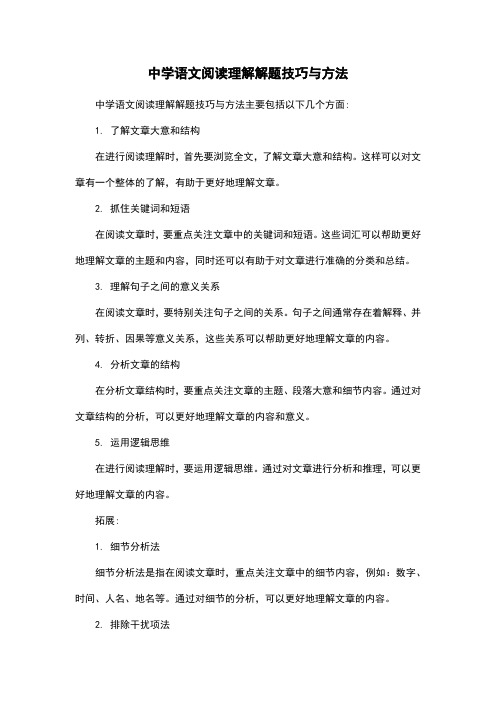 中学语文阅读理解解题技巧与方法

中学语文阅读理解解题技巧与方法主要包括以下几个方面：

1. 了解文章大意和结构

在进行阅读理解时，首先要浏览全文，了解文章大意和结构。这样可以对文章有一个整体的了解，有助于更好地理解文章。

2. 抓住关键词和短语

在阅读文章时，要重点关注文章中的关键词和短语。这些词汇可以帮助更好地理解文章的主题和内容，同时还可以有助于对文章进行准确的分类和总结。

3. 理解句子之间的意义关系

在阅读文章时，要特别关注句子之间的关系。句子之间通常存在着解释、并列、转折、因果等意义关系，这些关系可以帮助更好地理解文章的内容。

4. 分析文章的结构

在分析文章结构时，要重点关注文章的主题、段落大意和细节内容。通过对文章结构的分析，可以更好地理解文章的内容和意义。

5. 运用逻辑思维

在进行阅读理解时，要运用逻辑思维。通过对文章进行分析和推理，可以更好地理解文章的内容。

拓展：

1. 细节分析法

细节分析法是指在阅读文章时，重点关注文章中的细节内容，例如：数字、时间、人名、地名等。通过对细节的分析，可以更好地理解文章的内容。

2. 排除干扰项法